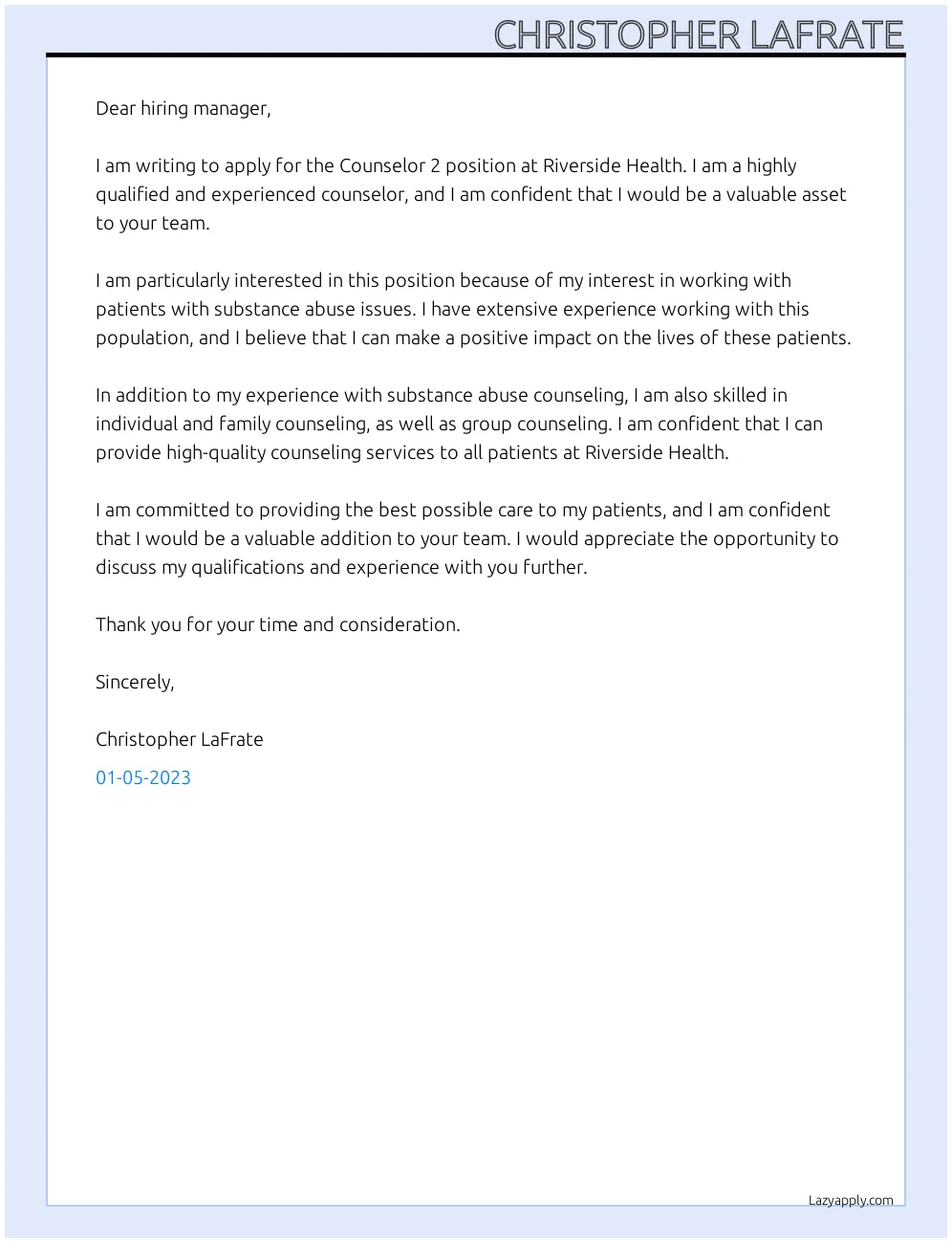 CHRISTOPHER LAFRATE

Dear hiring manager,

I am writing to apply for the Counselor 2 position at Riverside Health. I am a highly qualified and experienced counselor, and I am confident that I would be a valuable asset to your team.

I am particularly interested in this position because of my interest in working with patients with substance abuse issues. I have extensive experience working with this population, and I believe that I can make a positive impact on the lives of these patients.

In addition to my experience with substance abuse counseling, I am also skilled in individual and family counseling, as well as group counseling. I am confident that I can provide high-quality counseling services to all patients at Riverside Health.

I am committed to providing the best possible care to my patients, and I am confident that I would be a valuable addition to your team. I would appreciate the opportunity to discuss my qualifications and experience with you further.

Thank you for your time and consideration.

Sincerely,

Christopher LaFrate

01-05-2023

Lazyapply.com